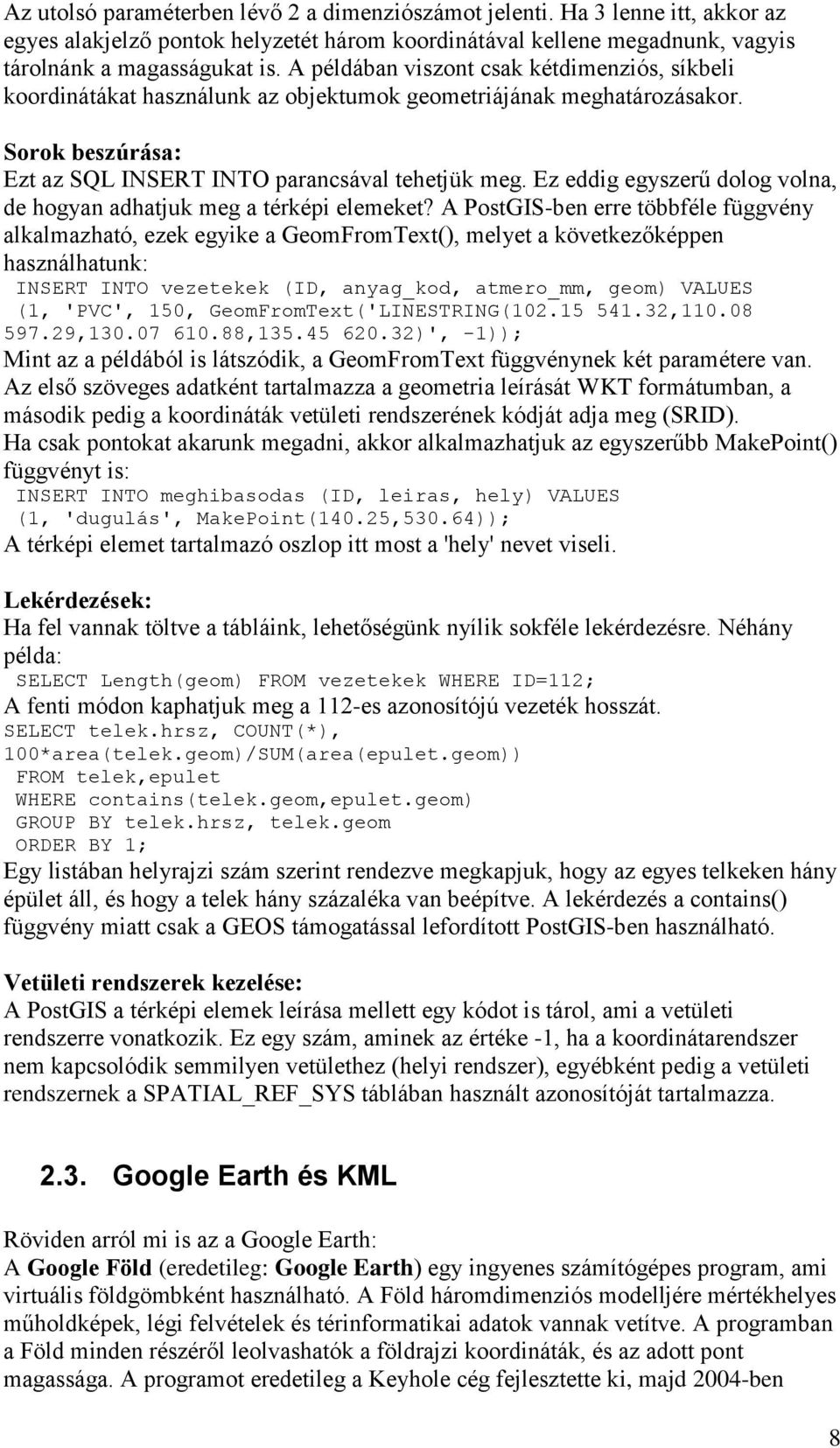 Az utolsó paraméterben lévő 2 a dimenziószámot jelenti. Ha 3 lenne itt, akkor az egyes alakjelző pontok helyzetét három koordinátával kellene megadnunk, vagyis tárolnánk a magasságukat is. A példában viszont csak kétdimenziós, síkbeli koordinátákat használunk az objektumok geometriájának meghatározásakor.

Sorok beszúrása:
Ezt az SQL INSERT INTO parancsával tehetjük meg. Ez eddig egyszerű dolog volna, de hogyan adhatjuk meg a térképi elemeket? A PostGIS-ben erre többféle függvény alkalmazható, ezek egyike a GeomFromText(), melyet a következőképpen használhatunk:
INSERT INTO vezetekek (ID, anyag_kod, atmero_mm, geom) VALUES (1, 'PVC', 150, GeomFromText('LINESTRING(102.15 541.32,110.08 597.29,130.07 610.88,135.45 620.32)', -1));
Mint az a példából is látszódik, a GeomFromText függvénynek két paramétere van. Az első szöveges adatként tartalmazza a geometria leírását WKT formátumban, a második pedig a koordináták vetületi rendszerének kódját adja meg (SRID).
Ha csak pontokat akarunk megadni, akkor alkalmazhatjuk az egyszerűbb MakePoint() függvényt is:
INSERT INTO meghibasodas (ID, leiras, hely) VALUES (1, 'dugulás', MakePoint(140.25,530.64));
A térképi elemet tartalmazó oszlop itt most a 'hely' nevet viseli.

Lekérdezések:
Ha fel vannak töltve a tábláink, lehetőségünk nyílik sokféle lekérdezésre. Néhány példa:
SELECT Length(geom) FROM vezetekek WHERE ID=112;
A fenti módon kaphatjuk meg a 112-es azonosítójú vezeték hosszát.
SELECT telek.hrsz, COUNT(*),
100*area(telek.geom)/SUM(area(epulet.geom))
FROM telek,epulet
WHERE contains(telek.geom,epulet.geom)
GROUP BY telek.hrsz, telek.geom
ORDER BY 1;
Egy listában helyrajzi szám szerint rendezve megkapjuk, hogy az egyes telkeken hány épület áll, és hogy a telek hány százaléka van beépítve. A lekérdezés a contains() függvény miatt csak a GEOS támogatással lefordított PostGIS-ben használható.

Vetületi rendszerek kezelése:
A PostGIS a térképi elemek leírása mellett egy kódot is tárol, ami a vetületi rendszerre vonatkozik. Ez egy szám, aminek az értéke -1, ha a koordinátarendszer nem kapcsolódik semmilyen vetülethez (helyi rendszer), egyébként pedig a vetületi rendszernek a SPATIAL_REF_SYS táblában használt azonosítóját tartalmazza.

2.3. Google Earth és KML

Röviden arról mi is az a Google Earth:
A Google Föld (eredetileg: Google Earth) egy ingyenes számítógépes program, ami virtuális földgömbként használható. A Föld háromdimenziós modelljére mértékhelyes műholdképek, légi felvételek és térinformatikai adatok vannak vetítve. A programban a Föld minden részéről leolvashatók a földrajzi koordináták, és az adott pont magassága. A programot eredetileg a Keyhole cég fejlesztette ki, majd 2004-ben

8